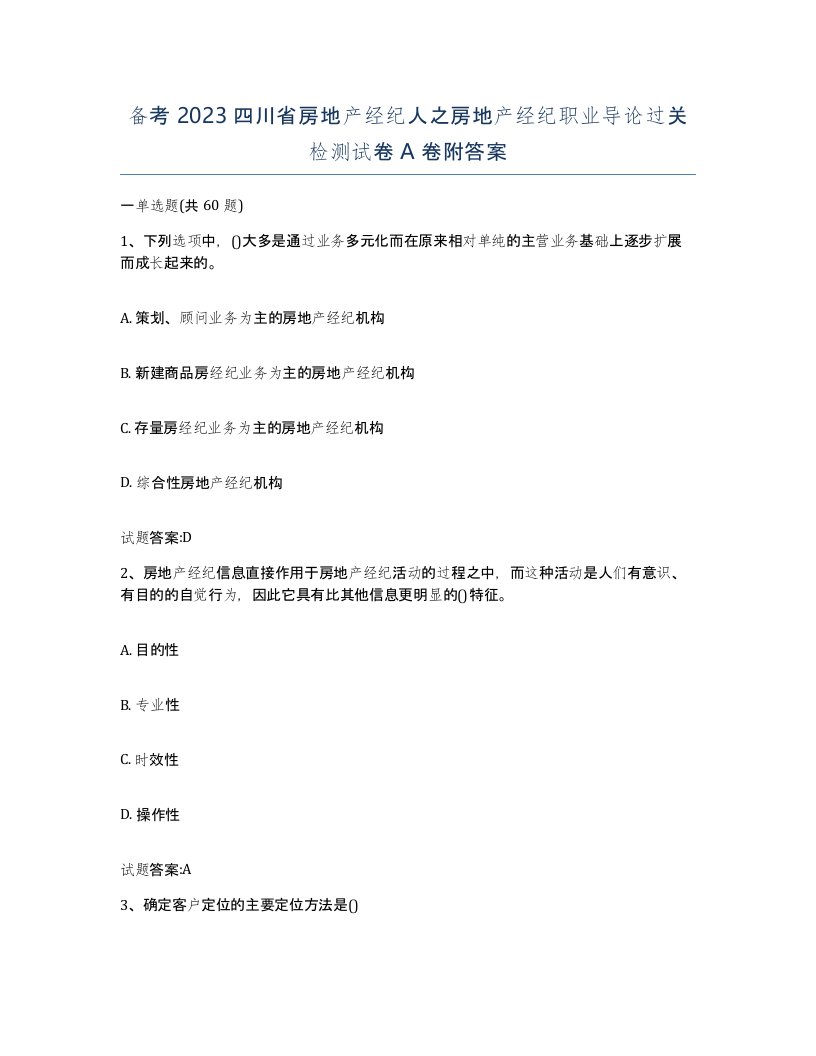 备考 2023 四川省房地产经纪人之房地产经纪职业导论过关检测试卷 A 卷附答案

一单选题(共 60 题)

1、下列选项中，()大多是通过业务多元化而在原来相对单纯的主营业务基础上逐步扩展而成长起来的。

A. 策划、顾问业务为主的房地产经纪机构

B. 新建商品房经纪业务为主的房地产经纪机构

C. 存量房经纪业务为主的房地产经纪机构

D. 综合性房地产经纪机构

试题答案:D

2、房地产经纪信息直接作用于房地产经纪活动的过程之中，而这种活动是人们有意识、有目的的自觉行为，因此它具有比其他信息更明显的()特征。

A. 目的性

B. 专业性

C. 时效性

D. 操作性

试题答案:A

3、确定客户定位的主要定位方法是()